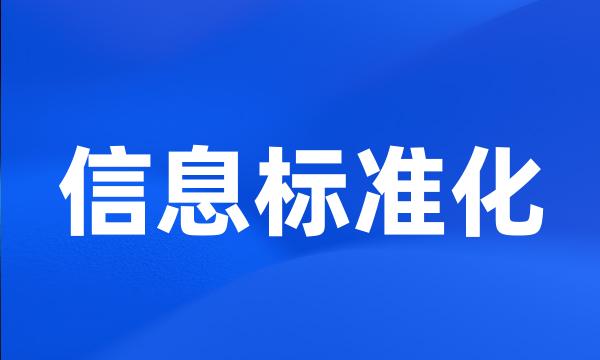 信息标准化